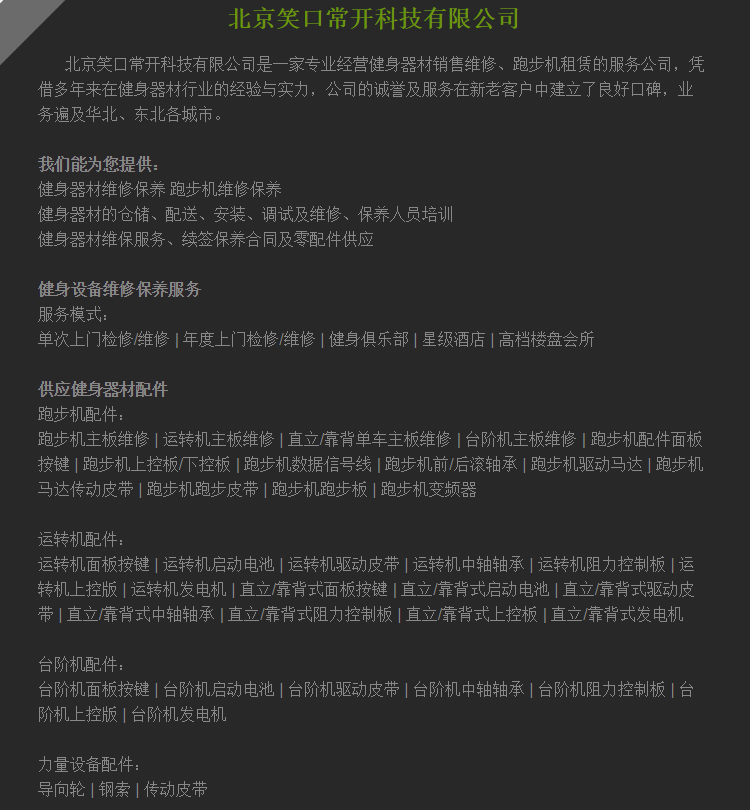 北京笑口常开科技有限公司

北京笑口常开科技有限公司是一家专业经营健身器材销售维修、跑步机租赁的服务公司，凭借多年来在健身器材行业的经验与实力，公司的诚誉及服务在新老客户中建立了良好口碑，业务遍及华北、东北各城市。

我们能为您提供：
健身器材维修保养 跑步机维修保养
健身器材的仓储、配送、安装、调试及维修、保养人员培训
健身器材维保服务、续签保养合同及零配件供应

健身设备维修保养服务
服务模式：
单次上门检修/维修 | 年度上门检修/维修 | 健身俱乐部 | 星级酒店 | 高档楼盘会所

供应健身器材配件
跑步机配件：
跑步机主板维修 | 运转机主板维修 | 直立/靠背单车主板维修 | 台阶机主板维修 | 跑步机配件面板按键 | 跑步机上控板/下控板 | 跑步机数据信号线 | 跑步机前/后滚轴承 | 跑步机驱动马达 | 跑步机马达传动皮带 | 跑步机跑步皮带 | 跑步机跑步板 | 跑步机变频器

运转机配件：
运转机面板按键 | 运转机启动电池 | 运转机驱动皮带 | 运转机中轴轴承 | 运转机阻力控制板 | 运转机上控版 | 运转机发电机 | 直立/靠背式面板按键 | 直立/靠背式启动电池 | 直立/靠背式驱动皮带 | 直立/靠背式中轴轴承 | 直立/靠背式阻力控制板 | 直立/靠背式上控板 | 直立/靠背式发电机

台阶机配件：
台阶机面板按键 | 台阶机启动电池 | 台阶机驱动皮带 | 台阶机中轴轴承 | 台阶机阻力控制板 | 台阶机上控版 | 台阶机发电机

力量设备配件：
导向轮 | 钢索 | 传动皮带